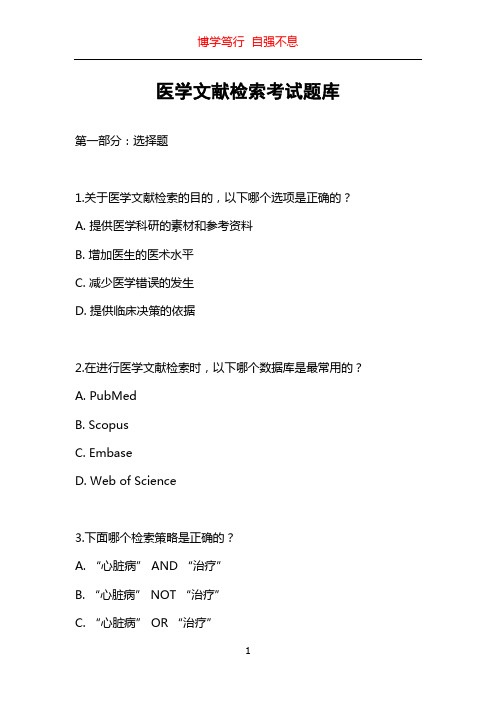 博学笃行 自强不息

医学文献检索考试题库

第一部分：选择题

1.关于医学文献检索的目的，以下哪个选项是正确的？

A. 提供医学科研的素材和参考资料

B. 增加医生的医术水平

C. 减少医学错误的发生

D. 提供临床决策的依据

2.在进行医学文献检索时，以下哪个数据库是最常用的？

A. PubMed

B. Scopus

C. Embase

D. Web of Science

3.下面哪个检索策略是正确的？

A. “心脏病” AND “治疗”

B. “心脏病” NOT “治疗”

C. “心脏病” OR “治疗”

1